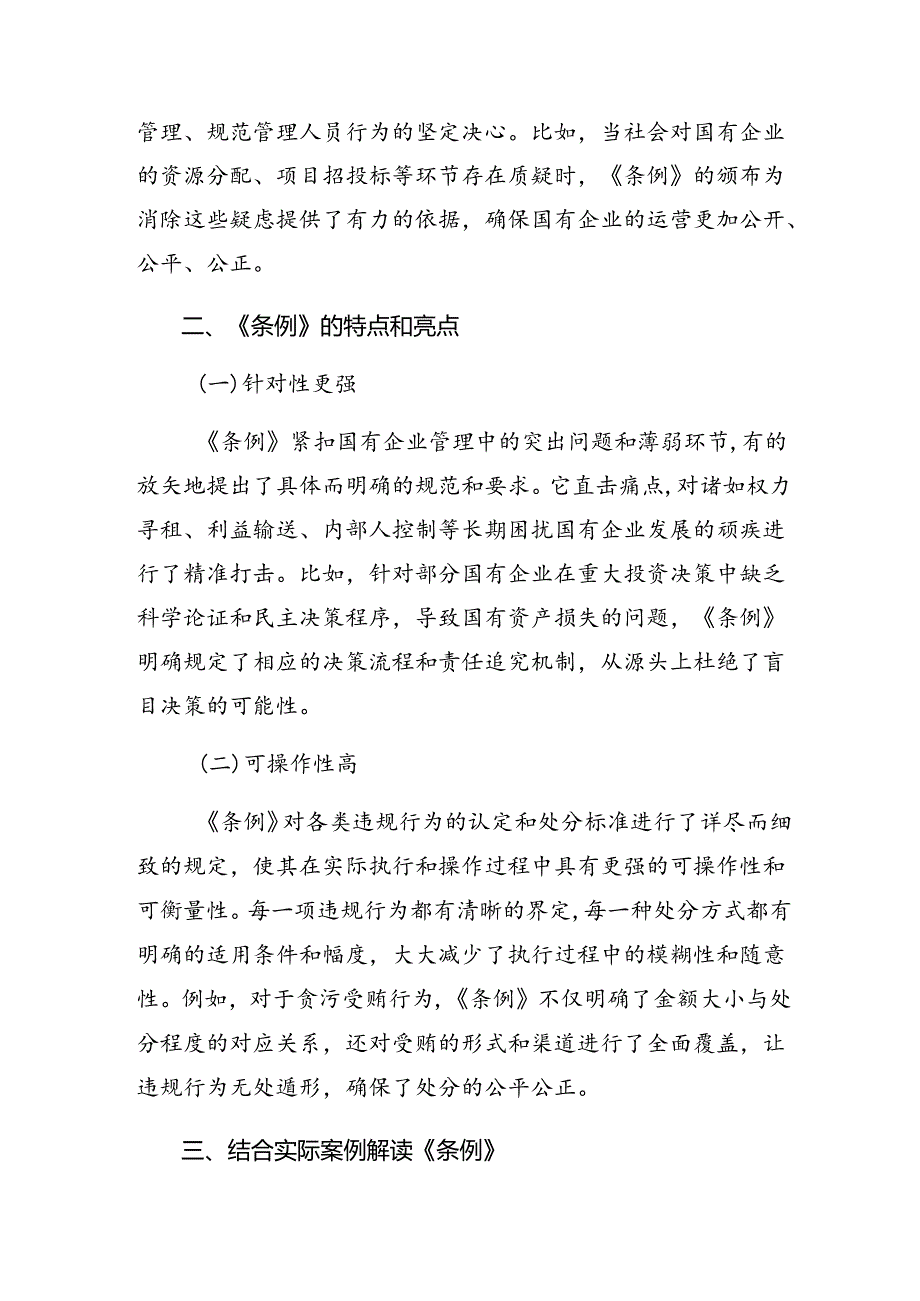 管理、规范管理人员行为的坚定决心。比如，当社会对国有企业的资源分配、项目招投标等环节存在质疑时，《条例》的颁布为消除这些疑虑提供了有力的依据，确保国有企业的运营更加公开、公平、公正。

二、《条例》的特点和亮点

（一）针对性更强

《条例》紧扣国有企业管理中的突出问题和薄弱环节，有的放矢地提出了具体而明确的规范和要求。它直击痛点，对诸如权力寻租、利益输送、内部人控制等长期困扰国有企业发展的顽疾进行了精准打击。比如，针对部分国有企业在重大投资决策中缺乏科学论证和民主决策程序，导致国有资产损失的问题，《条例》明确规定了相应的决策流程和责任追究机制，从源头上杜绝了盲目决策的可能性。

（二）可操作性高

《条例》对各类违规行为的认定和处分标准进行了详尽而细致的规定，使其在实际执行和操作过程中具有更强的可操作性和可衡量性。每一项违规行为都有清晰的界定，每一种处分方式都有明确的适用条件和幅度，大大减少了执行过程中的模糊性和随意性。例如，对于贪污受贿行为，《条例》不仅明确了金额大小与处分程度的对应关系，还对受贿的形式和渠道进行了全面覆盖，让违规行为无处遁形，确保了处分的公平公正。

三、结合实际案例解读《条例》